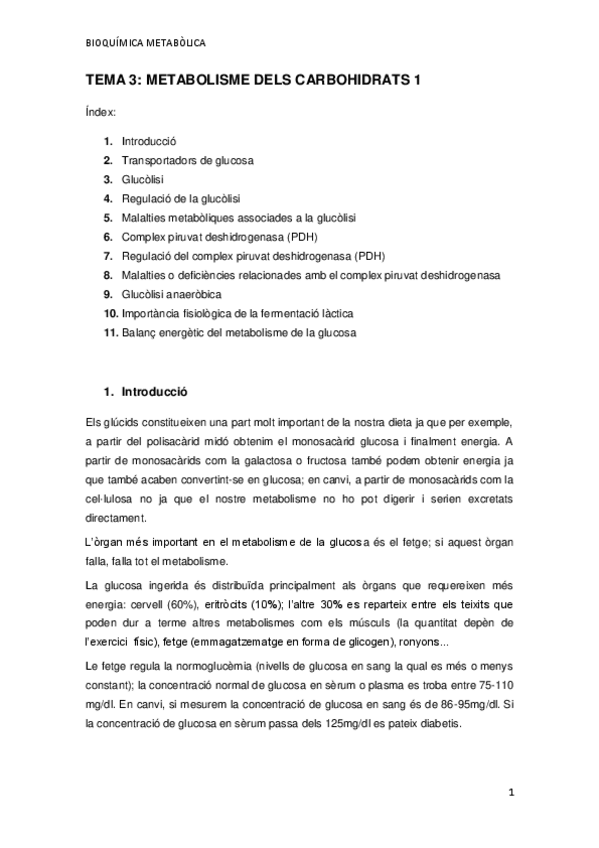 BIOQUÍMICA METABÒLICA

TEMA 3: METABOLISME DELS CARBOHIDRATS 1

Índex:

1. Introducció
2. Transportadors de glucosa
3. Glucòlisi
4. Regulació de la glucòlisi
5. Malalties metabòliques associades a la glucòlisi
6. Complex piruvat deshidrogenasa (PDH)
7. Regulació del complex piruvat deshidrogenasa (PDH)
8. Malalties o deficiències relacionades amb el complex piruvat deshidrogenasa
9. Glucòlisi anaeròbica
10. Importància fisiològica de la fermentació làctica
11. Balanç energètic del metabolisme de la glucosa

1. Introducció

Els glúcids constitueixen una part molt important de la nostra dieta ja que per exemple, a partir del polisacàrid midó obtenim el monosacàrid glucosa i finalment energia. A partir de monosacàrids com la galactosa o fructosa també podem obtenir energia ja que també acaben convertint-se en glucosa; en canvi, a partir de monosacàrids com la cel·lulosa no ja que el nostre metabolisme no ho pot digerir i serien excretats directament.

L'òrgan més important en el metabolisme de la glucosa és el fetge; si aquest òrgan falla, falla tot el metabolisme.

La glucosa ingerida és distribuïda principalment als òrgans que requereixen més energia: cervell (60%), eritròcits (10%); l'altre 30% es reparteix entre els teixits que poden dur a terme altres metabolismes com els músculs (la quantitat depèn de l'exercici físic), fetge (emmagatzematge en forma de glicogen), ronyons...

Le fetge regula la normoglucèmia (nivells de glucosa en sang la qual es més o menys constant); la concentració normal de glucosa en sèrum o plasma es troba entre 75-110 mg/dl. En canvi, si mesurem la concentració de glucosa en sang és de 86-95mg/dl. Si la concentració de glucosa en sèrum passa dels 125mg/dl es pateix diabetis.

1